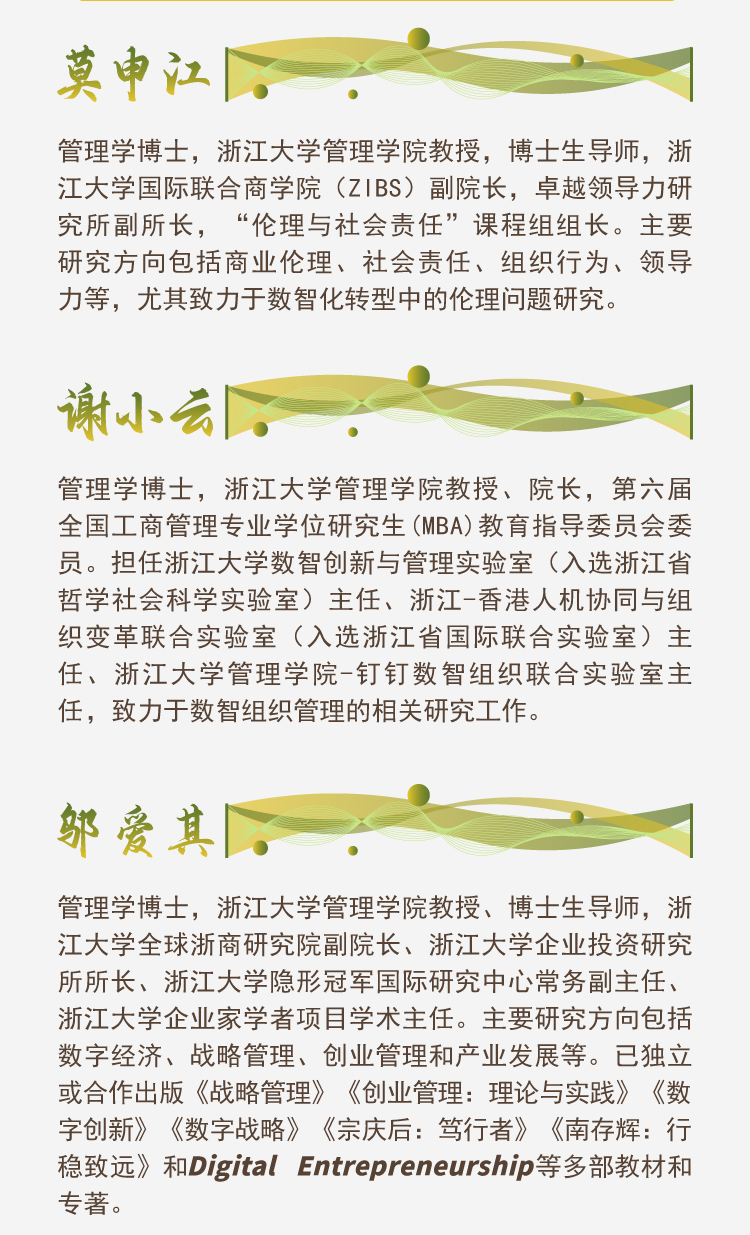 莫申江

管理学博士，浙江大学管理学院教授，博士生导师，浙江大学国际联合商学院（ZIBS）副院长，卓越领导力研究所副所长，“伦理与社会责任”课程组组长。主要研究方向包括商业伦理、社会责任、组织行为、领导力等，尤其致力于数智化转型中的伦理问题研究。

谢小云

管理学博士，浙江大学管理学院教授、院长，第六届全国工商管理专业学位研究生(MBA)教育指导委员会委员。担任浙江大学数智创新与管理实验室（入选浙江省哲学社会科学实验室）主任、浙江-香港人机协同与组织变革联合实验室（入选浙江省国际联合实验室）主任、浙江大学管理学院-钉钉数智组织联合实验室主任，致力于数智组织管理的相关研究工作。

邬爱其

管理学博士，浙江大学管理学院教授、博士生导师，浙江大学全球浙商研究院副院长、浙江大学企业投资研究所所长、浙江大学隐形冠军国际研究中心常务副主任、浙江大学企业家学者项目学术主任。主要研究方向包括数字经济、战略管理、创业管理和产业发展等。已独立或合作出版《战略管理》《创业管理：理论与实践》《数字创新》《数字战略》《宗庆后：笃行者》《南存辉：行稳致远》和Digital Entrepreneurship等多部教材和专著。